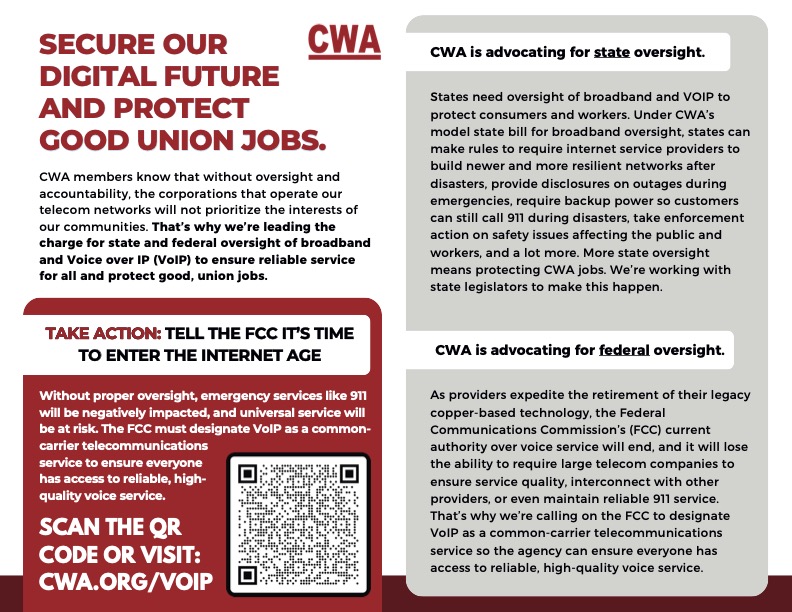 SECURE OUR DIGITAL FUTURE AND PROTECT GOOD UNION JOBS.

CWA

CWA members know that without oversight and accountability, the corporations that operate our telecom networks will not prioritize the interests of our communities. That's why we're leading the charge for state and federal oversight of broadband and Voice over IP (VoIP) to ensure reliable service for all and protect good, union jobs.

TAKE ACTION: TELL THE FCC IT'S TIME TO ENTER THE INTERNET AGE

Without proper oversight, emergency services like 911 will be negatively impacted, and universal service will be at risk. The FCC must designate VoIP as a common-carrier telecommunications service to ensure everyone has access to reliable, high-quality voice service.

SCAN THE QR CODE OR VISIT: CWA.ORG/VOIP

CWA is advocating for state oversight.

States need oversight of broadband and VOIP to protect consumers and workers. Under CWA's model state bill for broadband oversight, states can make rules to require internet service providers to build newer and more resilient networks after disasters, provide disclosures on outages during emergencies, require backup power so customers can still call 911 during disasters, take enforcement action on safety issues affecting the public and workers, and a lot more. More state oversight means protecting CWA jobs. We're working with state legislators to make this happen.

CWA is advocating for federal oversight.

As providers expedite the retirement of their legacy copper-based technology, the Federal Communications Commission's (FCC) current authority over voice service will end, and it will lose the ability to require large telecom companies to ensure service quality, interconnect with other providers, or even maintain reliable 911 service. That's why we're calling on the FCC to designate VoIP as a common-carrier telecommunications service so the agency can ensure everyone has access to reliable, high-quality voice service.